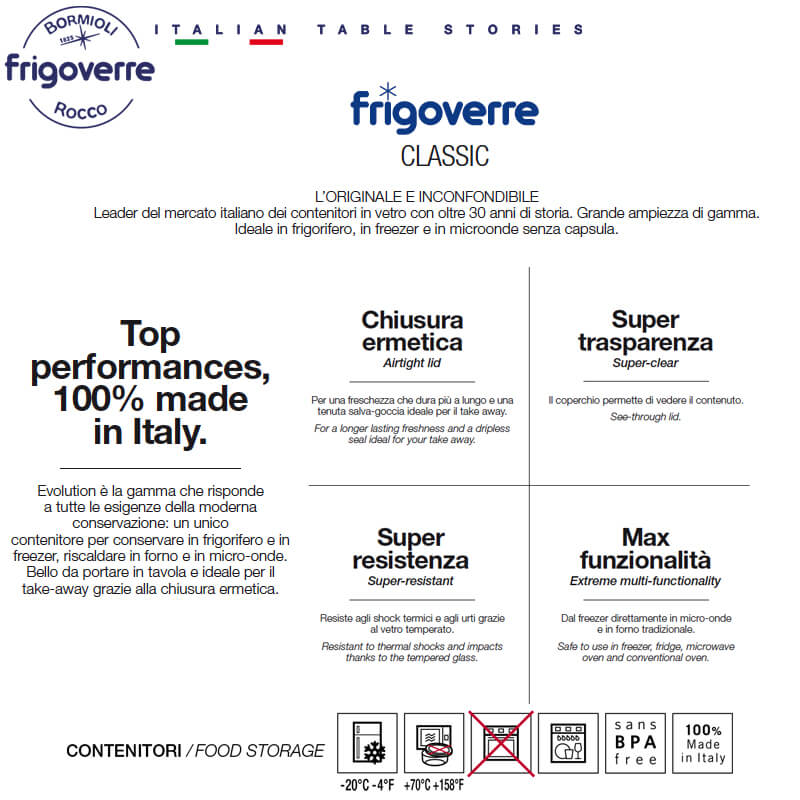 BORMIOLI
1825
frigoverre
ROCCO

ITALIAN TABLE STORIES

frigoverre
CLASSIC

L'ORIGINALE E INCONFONDIBILE
Leader del mercato italiano dei contenitori in vetro con oltre 30 anni di storia. Grande ampiezza di gamma. Ideale in frigorifero, in freezer e in microonde senza capsula.

Top performances, 100% made in Italy.

Evolution è la gamma che risponde a tutte le esigenze della moderna conservazione: un unico contenitore per conservare in frigorifero e in freezer, riscaldare in forno e in micro-onde. Bello da portare in tavola e ideale per il take-away grazie alla chiusura ermetica.

Chiusura ermetica
Airtight lid

Per una freschezza che dura più a lungo e una tenuta salva-goccia ideale per il take away.
For a longer lasting freshness and a dripless seal ideal for your take away.

Super trasparenza
Super-clear

Il coperchio permette di vedere il contenuto.
See-through lid.

Super resistenza
Super-resistant

Resiste agli shock termici e agli urti grazie al vetro temperato.
Resistant to thermal shocks and impacts thanks to the tempered glass.

Max funzionalità
Extreme multi-functionality

Dal freezer direttamente in micro-onde e in forno tradizionale.
Safe to use in freezer, fridge, microwave oven and conventional oven.

CONTENITORI / FOOD STORAGE

-20°C -4°F
+70°C +158°F
sans BPA free
100% Made in Italy